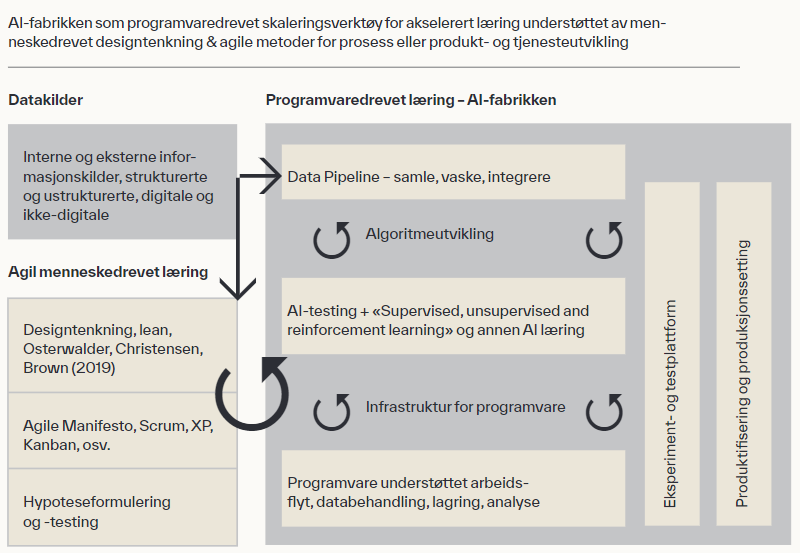 AI-fabrikken som programvaredrevet skaleringsverktøy for akselerert læring understøttet av menneskedrevet designtenkning & agile metoder for prosess eller produkt- og tjenesteutvikling

Datakilder

Interne og eksterne informasjonskilder, strukturerte og ustrukturerte, digitale og ikke-digitale

Agil menneskedrevet læring

Designtenkning, lean, Osterwalder, Christensen, Brown (2019)

Agile Manifesto, Scrum, XP, Kanban, osv.

Hypoteseformulering og -testing

Programvaredrevet læring – AI-fabrikken

Data Pipeline – samle, vaske, integrere

Algoritmeutvikling

AI-testing + «Supervised, unsupervised and reinforcement learning» og annen AI læring

Infrastruktur for programvare

Programvare understøttet arbeidsflyt, databehandling, lagring, analyse

Eksperiment- og testplattform

Produktifisering og produksjonssetting